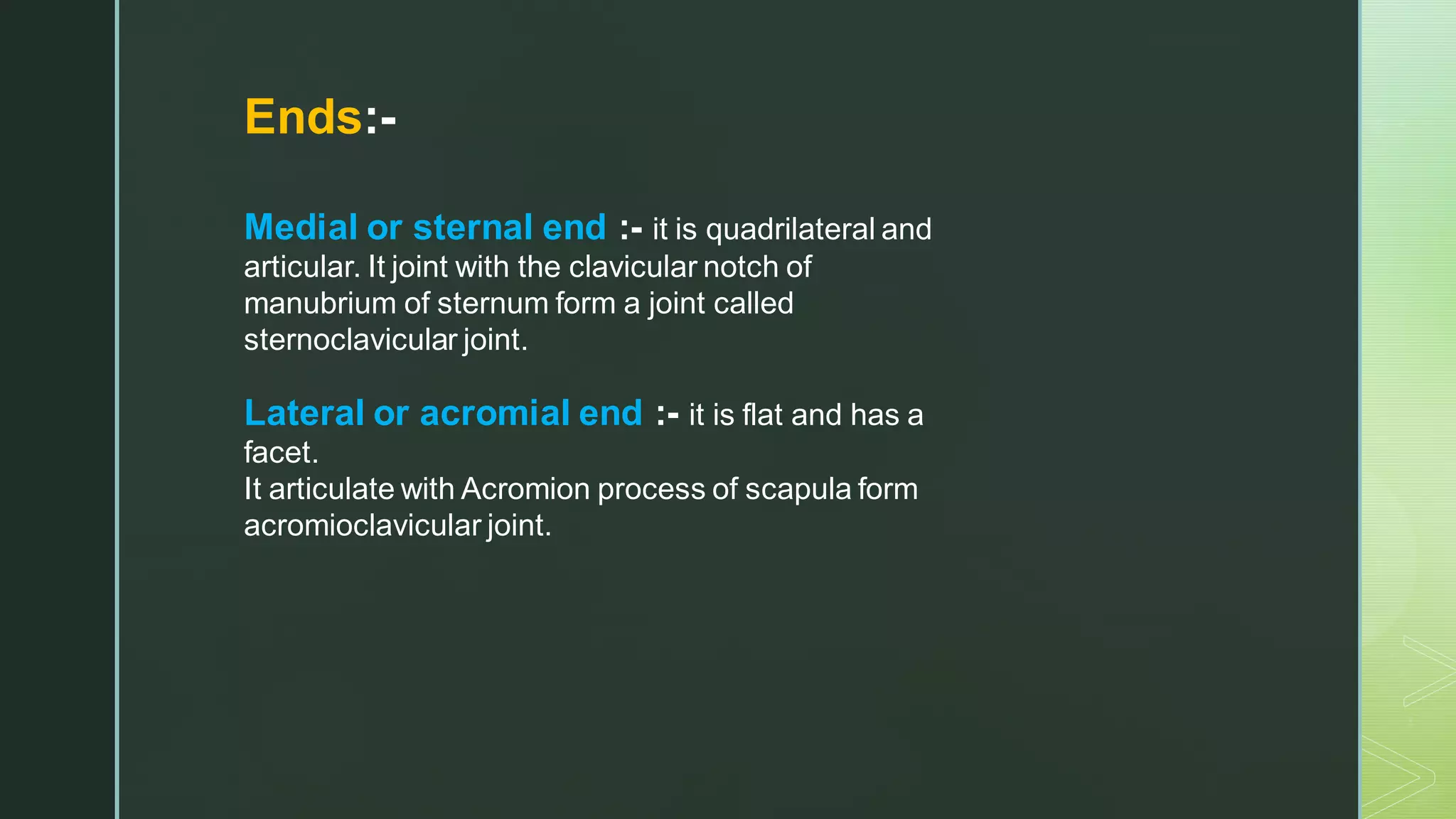 Ends:-

Medial or sternal end :- it is quadrilateral and articular. It joint with the clavicular notch of manubrium of sternum form a joint called sternoclavicular joint.

Lateral or acromial end :- it is flat and has a facet.
It articulate with Acromion process of scapula form acromioclavicular joint.